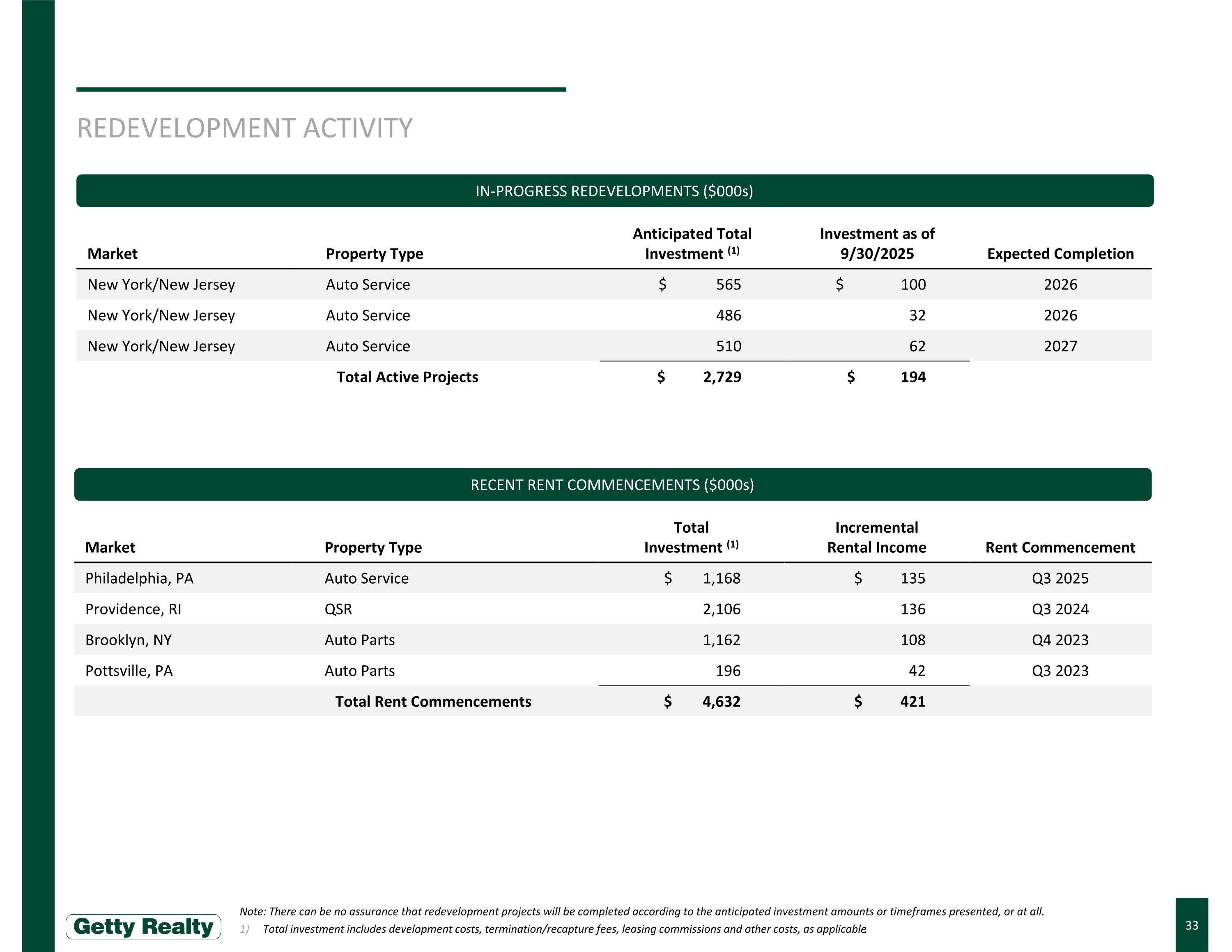 REDEVELOPMENT ACTIVITY

IN-PROGRESS REDEVELOPMENTS ($000s)

| Market | Property Type | Anticipated Total Investment $^{(1)}$ | Investment as of 9/30/2025 | Expected Completion |
|---|---|---|---|---|
| New York/New Jersey | Auto Service | $ 565 | $ 100 | 2026 |
| New York/New Jersey | Auto Service | 486 | 32 | 2026 |
| New York/New Jersey | Auto Service | 510 | 62 | 2027 |
| | Total Active Projects | $ 2,729 | $ 194 | |

RECENT RENT COMMENCEMENTS ($000s)

| Market | Property Type | Total Investment $^{(1)}$ | Incremental Rental Income | Rent Commencement |
|---|---|---|---|---|
| Philadelphia, PA | Auto Service | $ 1,168 | $ 135 | Q3 2025 |
| Providence, RI | QSR | 2,106 | 136 | Q3 2024 |
| Brooklyn, NY | Auto Parts | 1,162 | 108 | Q4 2023 |
| Pottsville, PA | Auto Parts | 196 | 42 | Q3 2023 |
| | Total Rent Commencements | $ 4,632 | $ 421 | |

Getty Realty

Note: There can be no assurance that redevelopment projects will be completed according to the anticipated investment amounts or timeframes presented, or at all.
1) Total investment includes development costs, termination/recapture fees, leasing commissions and other costs, as applicable

33